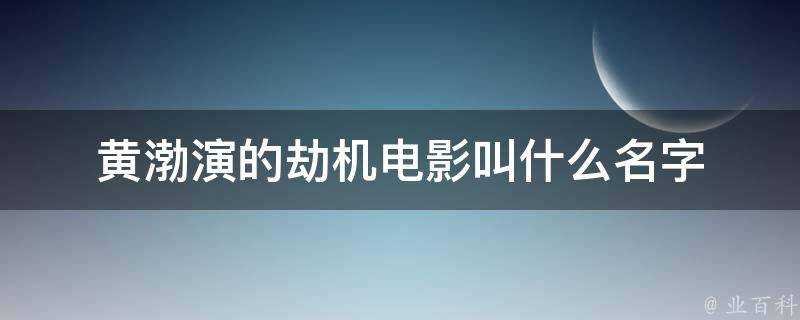 黄渤演的劫机电影叫什么名字

@ 业百科